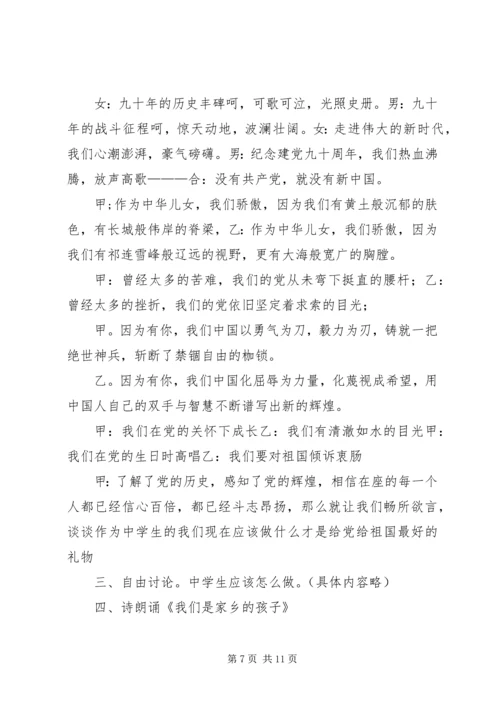 女：九十年的历史丰碑呵，可歌可泣，光照史册。男：九十年的战斗征程呵，惊天动地，波澜壮阔。女：走进伟大的新时代，我们心潮澎湃，豪气磅礴。男：纪念建党九十周年，我们热血沸腾，放声高歌———合：没有共产党，就没有新中国。

甲：作为中华儿女，我们骄傲，因为我们有黄土般沉郁的肤色，有长城般伟岸的脊梁，乙：作为中华儿女，我们骄傲，因为我们有祁连雪峰般辽远的视野，更有大海般宽广的胸膛。

甲：曾经太多的苦难，我们的党从未弯下挺直的腰杆；乙：曾经太多的挫折，我们的党依旧坚定着求索的目光；

甲。因为有你，我们中国以勇气为刀，毅力为刃，铸就一把绝世神兵，斩断了禁锢自由的枷锁。

乙。因为有你，我们中国化屈辱为力量，化蔑视成希望，用中国人自己的双手与智慧不断谱写出新的辉煌。

甲：我们在党的关怀下成长乙：我们有清澈如水的目光甲：我们在党的生日时高唱乙：我们要对祖国倾诉衷肠

甲：了解了党的历史，感知了党的辉煌，相信在座的每一个人都已经信心百倍，都已经斗志昂扬，那么就让我们畅所欲言，谈谈作为中学生的我们现在应该做什么才是给党给祖国最好的礼物

三、自由讨论。中学生应该怎么做。（具体内容略）

四、诗朗诵《我们是家乡的孩子》

第 7 页 共 11 页